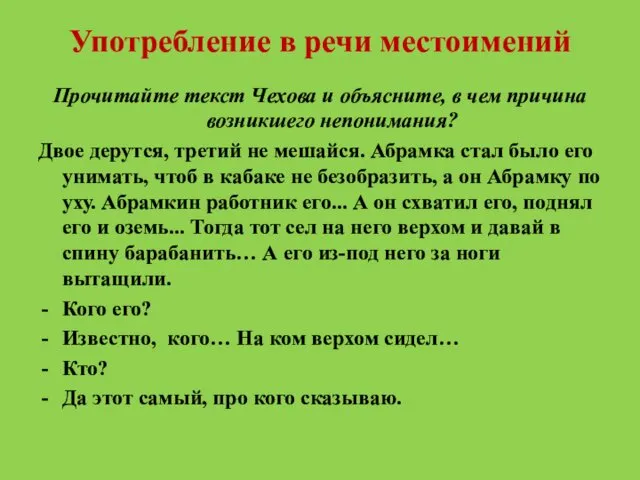 Употребление в речи местоимений

Прочитайте текст Чехова и объясните, в чем причина возникшего непонимания?

Двое дерутся, третий не мешайся. Абрамка стал было его унимать, чтоб в кабаке не безобразить, а он Абрамку по уху. Абрамкин работник его... А он схватил его, поднял его и оземь... Тогда тот сел на него верхом и давай в спину барабанить… А его из-под него за ноги вытащили.

- Кого его?
- Известно, кого… На ком верхом сидел…
- Кто?
- Да этот самый, про кого сказываю.